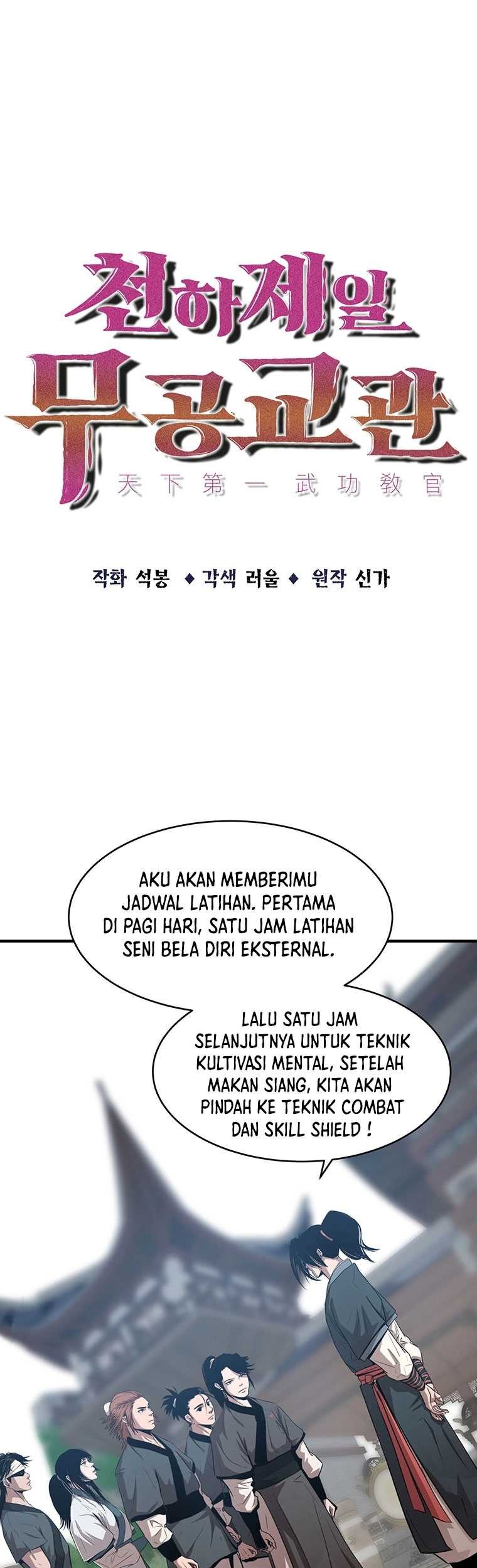 천하제일
무공교관
天下第一 武功教官

작화 석봉 ◆ 각색 러울 ◆ 원작 신가

AKU AKAN MEMBERIMU JADWAL LATIHAN. PERTAMA DI PAGI HARI, SATU JAM LATIHAN SENI BELA DIRI EKSTERNAL.

LALU SATU JAM SELANJUTNYA UNTUK TEKNIK KULTIVASI MENTAL, SETELAH MAKAN SIANG, KITA AKAN PINDAH KE TEKNIK COMBAT DAN SKILL SHIELD !